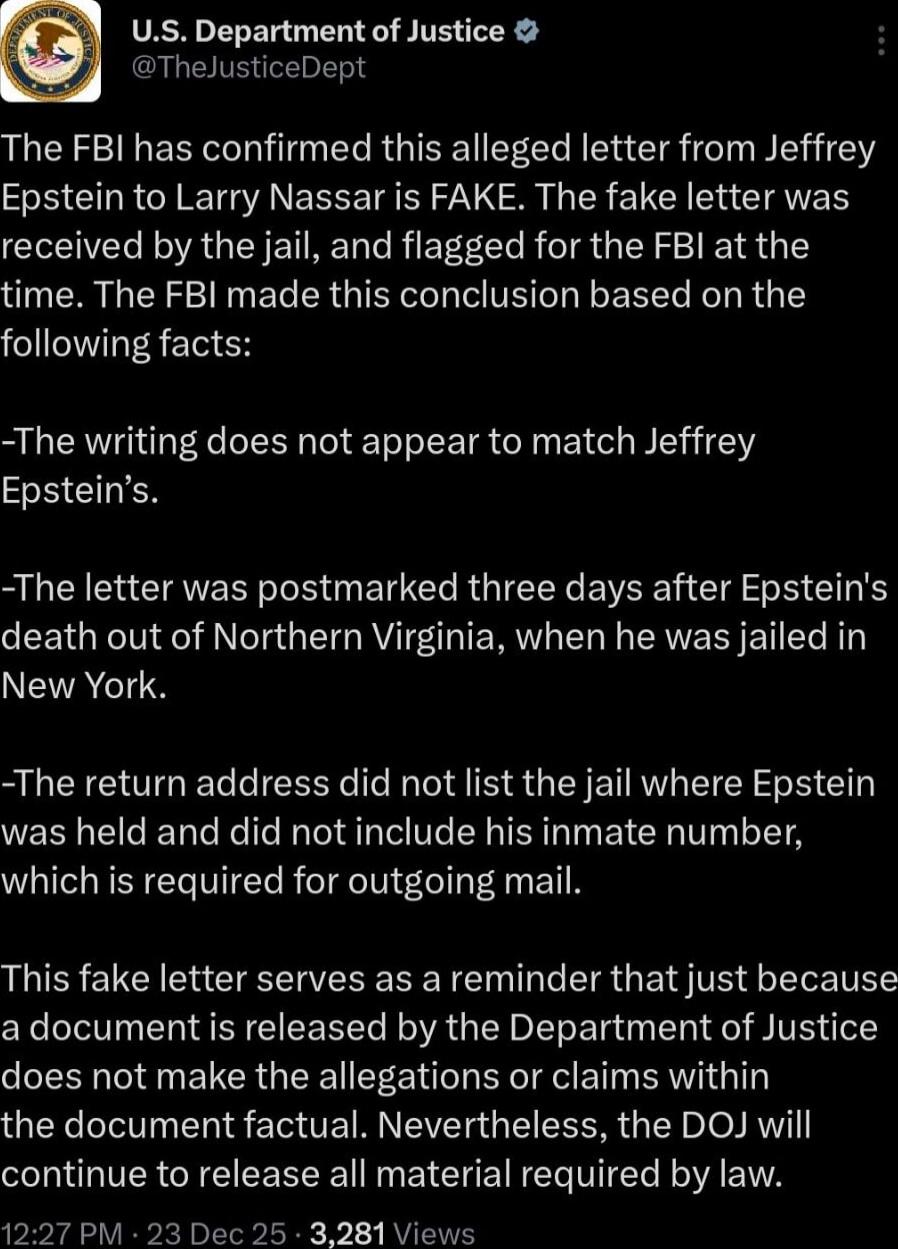 U.S. Department of Justice
@TheJusticeDept

The FBI has confirmed this alleged letter from Jeffrey Epstein to Larry Nassar is FAKE. The fake letter was received by the jail, and flagged for the FBI at the time. The FBI made this conclusion based on the following facts:

-The writing does not appear to match Jeffrey Epstein's.

-The letter was postmarked three days after Epstein's death out of Northern Virginia, when he was jailed in New York.

-The return address did not list the jail where Epstein was held and did not include his inmate number, which is required for outgoing mail.

This fake letter serves as a reminder that just because a document is released by the Department of Justice does not make the allegations or claims within the document factual. Nevertheless, the DOJ will continue to release all material required by law.

12:27 PM · 23 Dec 25 · 3,281 Views